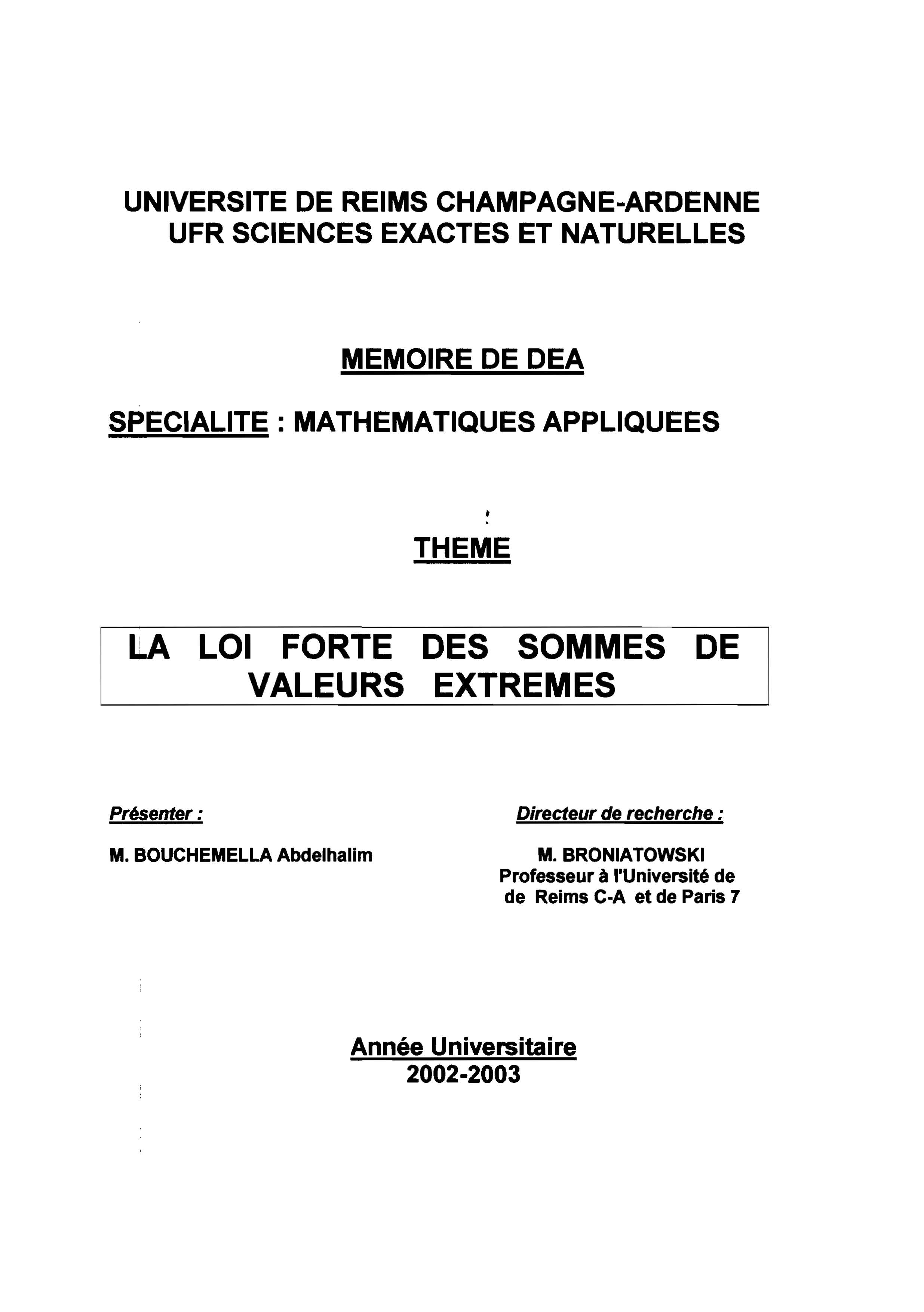 UNIVERSITE DE REIMS CHAMPAGNE-ARDENNE
UFR SCIENCES EXACTES ET NATURELLES

MEMOIRE DE DEA

SPECIALITE : MATHEMATIQUES APPLIQUEES

THEME

LA LOI FORTE DES SOMMES DE VALEURS EXTREMES

Présenter :

M. BOUCHEMELLA Abdelhalim

Directeur de recherche :

M. BRONIATOWSKI
Professeur à l'Université de
de Reims C-A et de Paris 7

Année Universitaire
2002-2003